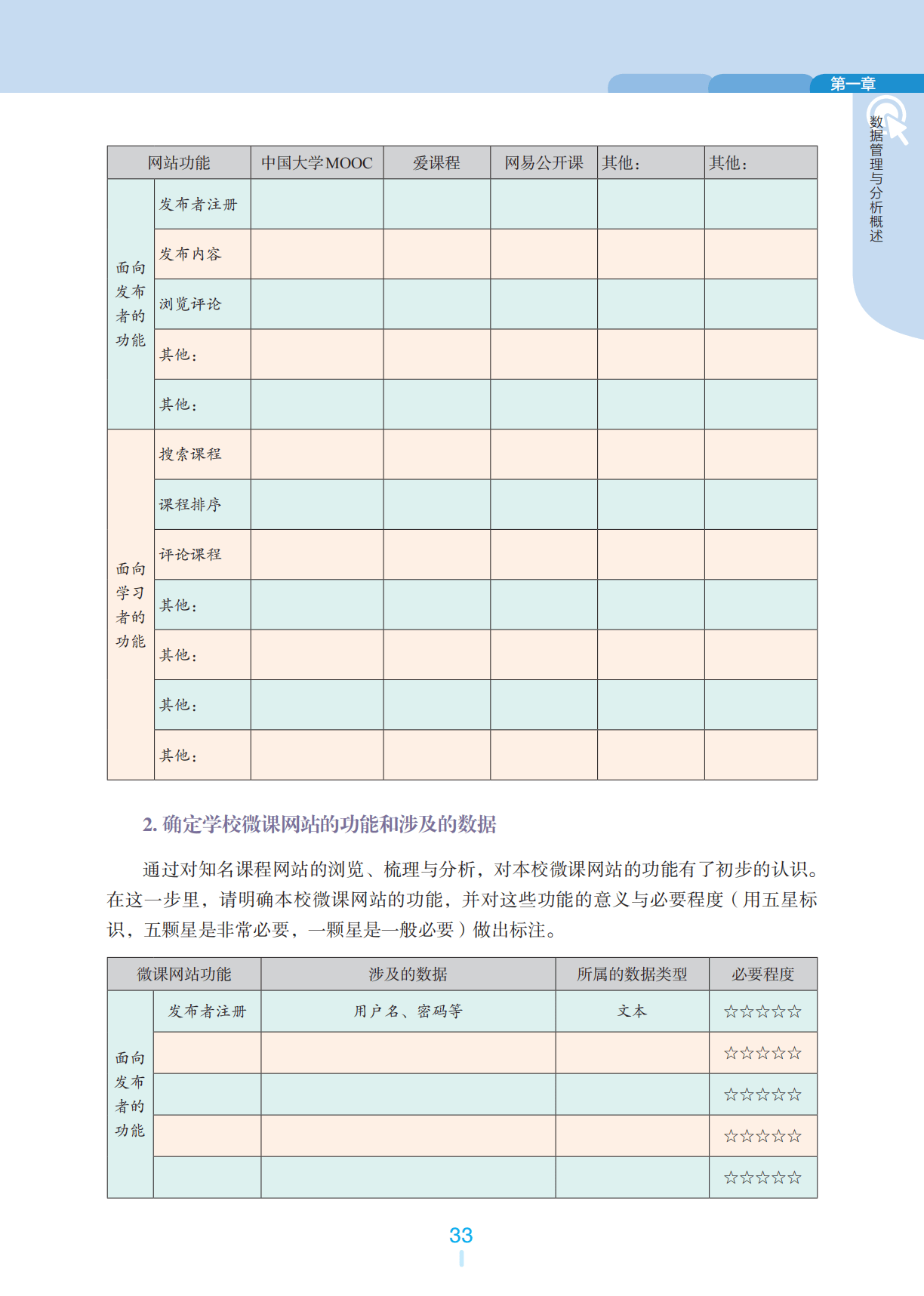 第一章

数据管理与分析概述

| 网站功能 | | 中国大学MOOC | 爱课程 | 网易公开课 | 其他： | 其他： |
|---|---|---|---|---|---|---|
| 面向发布者的功能 | 发布者注册 | | | | | |
| | 发布内容 | | | | | |
| | 浏览评论 | | | | | |
| | 其他： | | | | | |
| | 其他： | | | | | |
| 面向学习者的功能 | 搜索课程 | | | | | |
| | 课程排序 | | | | | |
| | 评论课程 | | | | | |
| | 其他： | | | | | |
| | 其他： | | | | | |
| | 其他： | | | | | |
| | 其他： | | | | | |

2. 确定学校微课网站的功能和涉及的数据

通过对知名课程网站的浏览、梳理与分析，对本校微课网站的功能有了初步的认识。在这一步里，请明确本校微课网站的功能，并对这些功能的意义与必要程度（用五星标识，五颗星是非常必要，一颗星是一般必要）做出标注。

| 微课网站功能 | | 涉及的数据 | 所属的数据类型 | 必要程度 |
|---|---|---|---|---|
| 面向发布者的功能 | 发布者注册 | 用户名、密码等 | 文本 | ☆☆☆☆☆ |
| | | | | ☆☆☆☆☆ |
| | | | | ☆☆☆☆☆ |
| | | | | ☆☆☆☆☆ |
| | | | | ☆☆☆☆☆ |

33